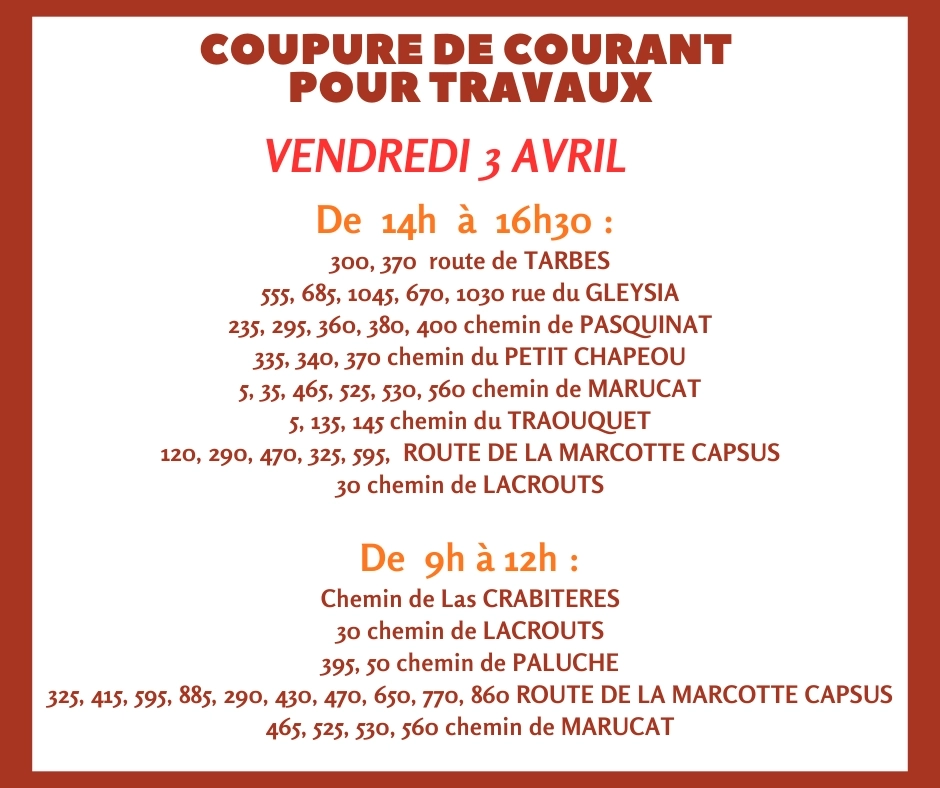 COUPURE DE COURANT
POUR TRAVAUX

VENDREDI 3 AVRIL

De 14h à 16h30 :

300, 370 route de TARBES
555, 685, 1045, 670, 1030 rue du GLEYSIA
235, 295, 360, 380, 400 chemin de PASQUINAT
335, 340, 370 chemin du PETIT CHAPEOU
5, 35, 465, 525, 530, 560 chemin de MARUCAT
5, 135, 145 chemin du TRAOUQUET
120, 290, 470, 325, 595, ROUTE DE LA MARCOTTE CAPSUS
30 chemin de LACROUTS

De 9h à 12h :

Chemin de Las CRABITERES
30 chemin de LACROUTS
395, 50 chemin de PALUCHE
325, 415, 595, 885, 290, 430, 470, 650, 770, 860 ROUTE DE LA MARCOTTE CAPSUS
465, 525, 530, 560 chemin de MARUCAT